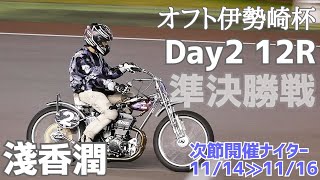 オフト伊勢崎杯
Day2 12R
準決勝戦
2
淺香潤
次節開催ナイター
11/14≫11/16